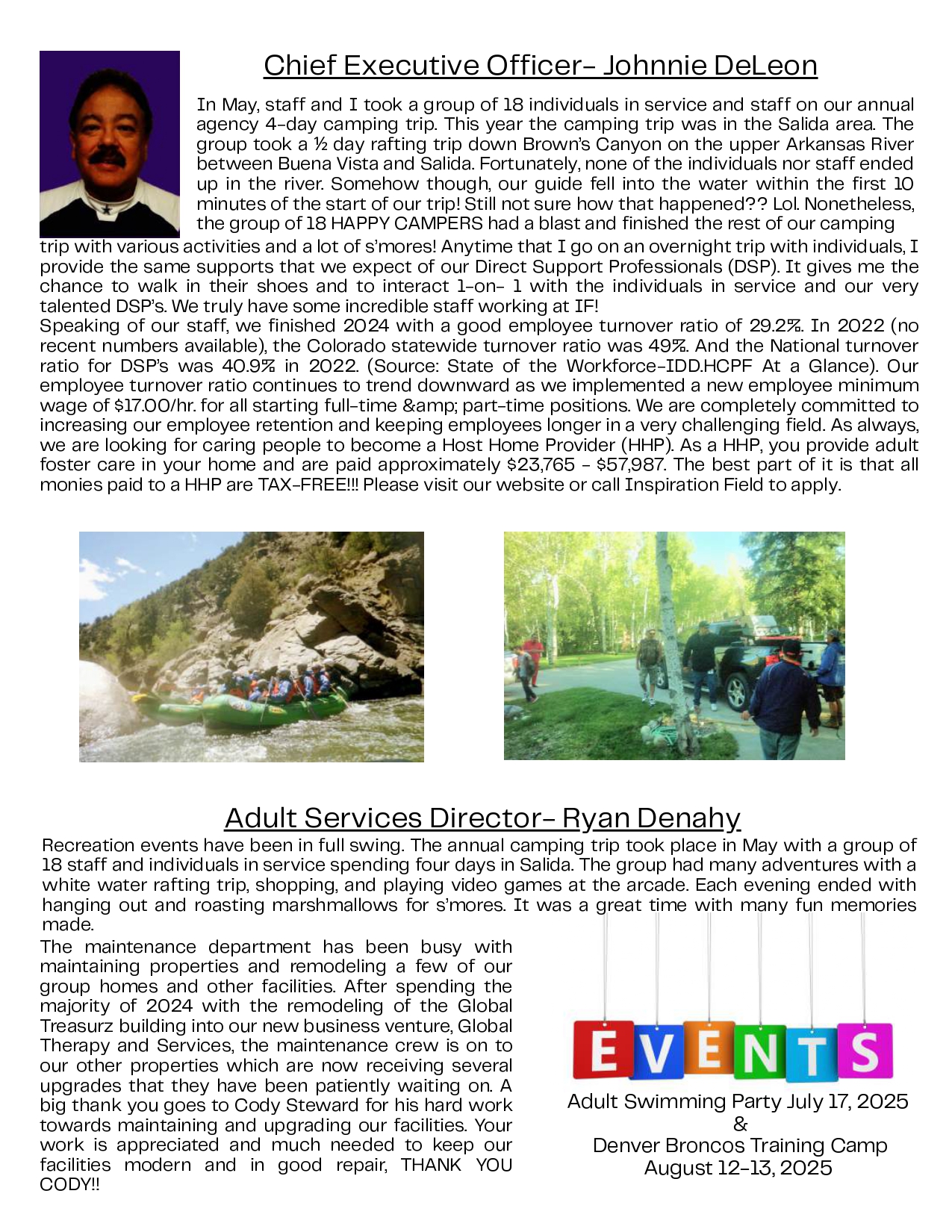 Chief Executive Officer- Johnnie DeLeon

In May, staff and I took a group of 18 individuals in service and staff on our annual agency 4-day camping trip. This year the camping trip was in the Salida area. The group took a ½ day rafting trip down Brown's Canyon on the upper Arkansas River between Buena Vista and Salida. Fortunately, none of the individuals nor staff ended up in the river. Somehow though, our guide fell into the water within the first 10 minutes of the start of our trip! Still not sure how that happened?? Lol. Nonetheless, the group of 18 HAPPY CAMPERS had a blast and finished the rest of our camping trip with various activities and a lot of s'mores! Anytime that I go on an overnight trip with individuals, I provide the same supports that we expect of our Direct Support Professionals (DSP). It gives me the chance to walk in their shoes and to interact 1-on- 1 with the individuals in service and our very talented DSP's. We truly have some incredible staff working at IF!
Speaking of our staff, we finished 2024 with a good employee turnover ratio of 29.2%. In 2022 (no recent numbers available), the Colorado statewide turnover ratio was 49%. And the National turnover ratio for DSP's was 40.9% in 2022. (Source: State of the Workforce-IDD.HCPF At a Glance). Our employee turnover ratio continues to trend downward as we implemented a new employee minimum wage of $17.00/hr. for all starting full-time &amp; part-time positions. We are completely committed to increasing our employee retention and keeping employees longer in a very challenging field. As always, we are looking for caring people to become a Host Home Provider (HHP). As a HHP, you provide adult foster care in your home and are paid approximately $23,765 - $57,987. The best part of it is that all monies paid to a HHP are TAX-FREE!!! Please visit our website or call Inspiration Field to apply.

Adult Services Director- Ryan Denahy

Recreation events have been in full swing. The annual camping trip took place in May with a group of 18 staff and individuals in service spending four days in Salida. The group had many adventures with a white water rafting trip, shopping, and playing video games at the arcade. Each evening ended with hanging out and roasting marshmallows for s'mores. It was a great time with many fun memories made.

The maintenance department has been busy with maintaining properties and remodeling a few of our group homes and other facilities. After spending the majority of 2024 with the remodeling of the Global Treasurz building into our new business venture, Global Therapy and Services, the maintenance crew is on to our other properties which are now receiving several upgrades that they have been patiently waiting on. A big thank you goes to Cody Steward for his hard work towards maintaining and upgrading our facilities. Your work is appreciated and much needed to keep our facilities modern and in good repair, THANK YOU CODY!!

EVENTS

Adult Swimming Party July 17, 2025
&
Denver Broncos Training Camp
August 12-13, 2025